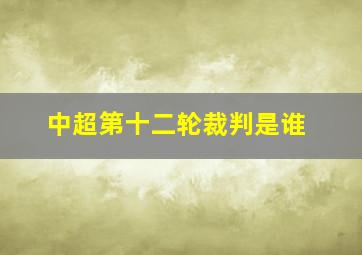 中超第十二轮裁判是谁